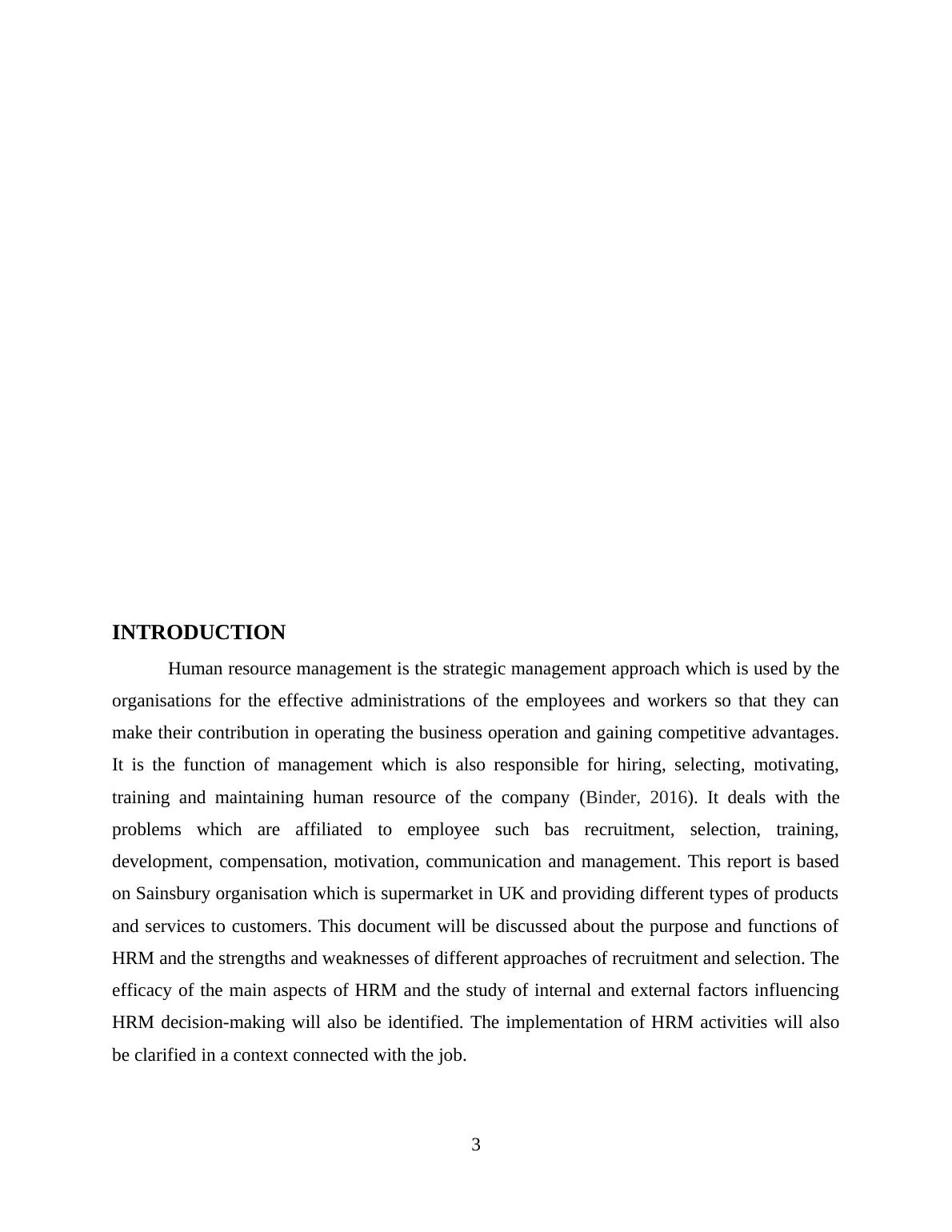 INTRODUCTION

Human resource management is the strategic management approach which is used by the organisations for the effective administrations of the employees and workers so that they can make their contribution in operating the business operation and gaining competitive advantages. It is the function of management which is also responsible for hiring, selecting, motivating, training and maintaining human resource of the company (Binder, 2016). It deals with the problems which are affiliated to employee such bas recruitment, selection, training, development, compensation, motivation, communication and management. This report is based on Sainsbury organisation which is supermarket in UK and providing different types of products and services to customers. This document will be discussed about the purpose and functions of HRM and the strengths and weaknesses of different approaches of recruitment and selection. The efficacy of the main aspects of HRM and the study of internal and external factors influencing HRM decision-making will also be identified. The implementation of HRM activities will also be clarified in a context connected with the job.

3